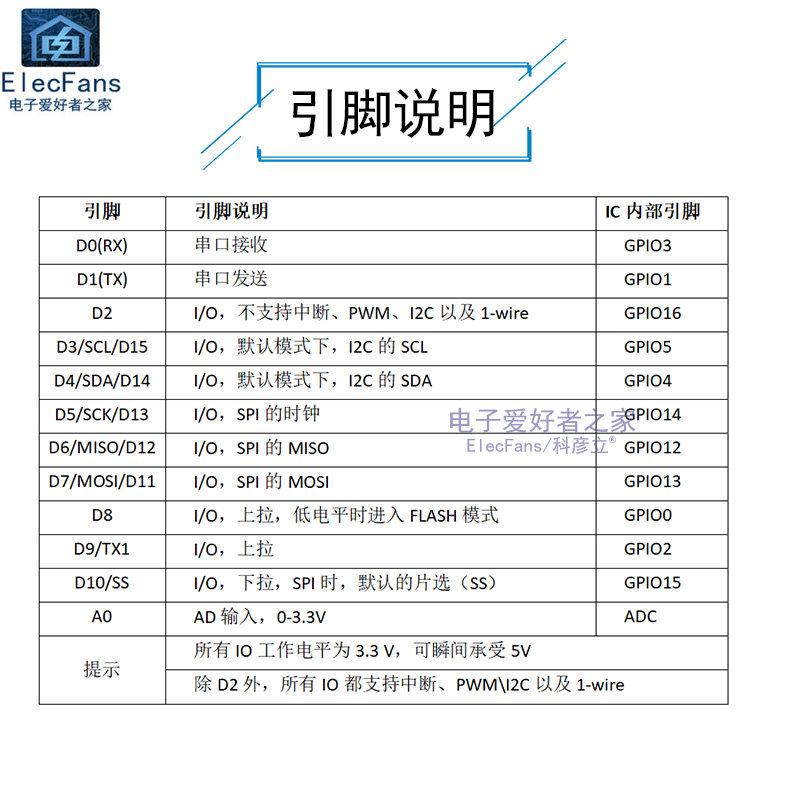 ElecFans
电子爱好者之家

引脚说明

| 引脚 | 引脚说明 | IC内部引脚 |
|---|---|---|
| D0(RX) | 串口接收 | GPIO3 |
| D1(TX) | 串口发送 | GPIO1 |
| D2 | I/O，不支持中断、PWM、I2C以及1-wire | GPIO16 |
| D3/SCL/D15 | I/O，默认模式下，I2C的SCL | GPIO5 |
| D4/SDA/D14 | I/O，默认模式下，I2C的SDA | GPIO4 |
| D5/SCK/D13 | I/O，SPI的时钟 | GPIO14 |
| D6/MISO/D12 | I/O，SPI的MISO | GPIO12 |
| D7/MOSI/D11 | I/O，SPI的MOSI | GPIO13 |
| D8 | I/O，上拉，低电平时进入FLASH模式 | GPIO0 |
| D9/TX1 | I/O，上拉 | GPIO2 |
| D10/SS | I/O，下拉，SPI时，默认的片选（SS） | GPIO15 |
| A0 | AD输入，0-3.3V | ADC |
| 提示 | 所有IO工作电平为3.3 V，可瞬间承受5V | |
| | 除D2外，所有IO都支持中断、PWM\I2C以及1-wire | |

电子爱好者之家
ElecFans/科彦立®